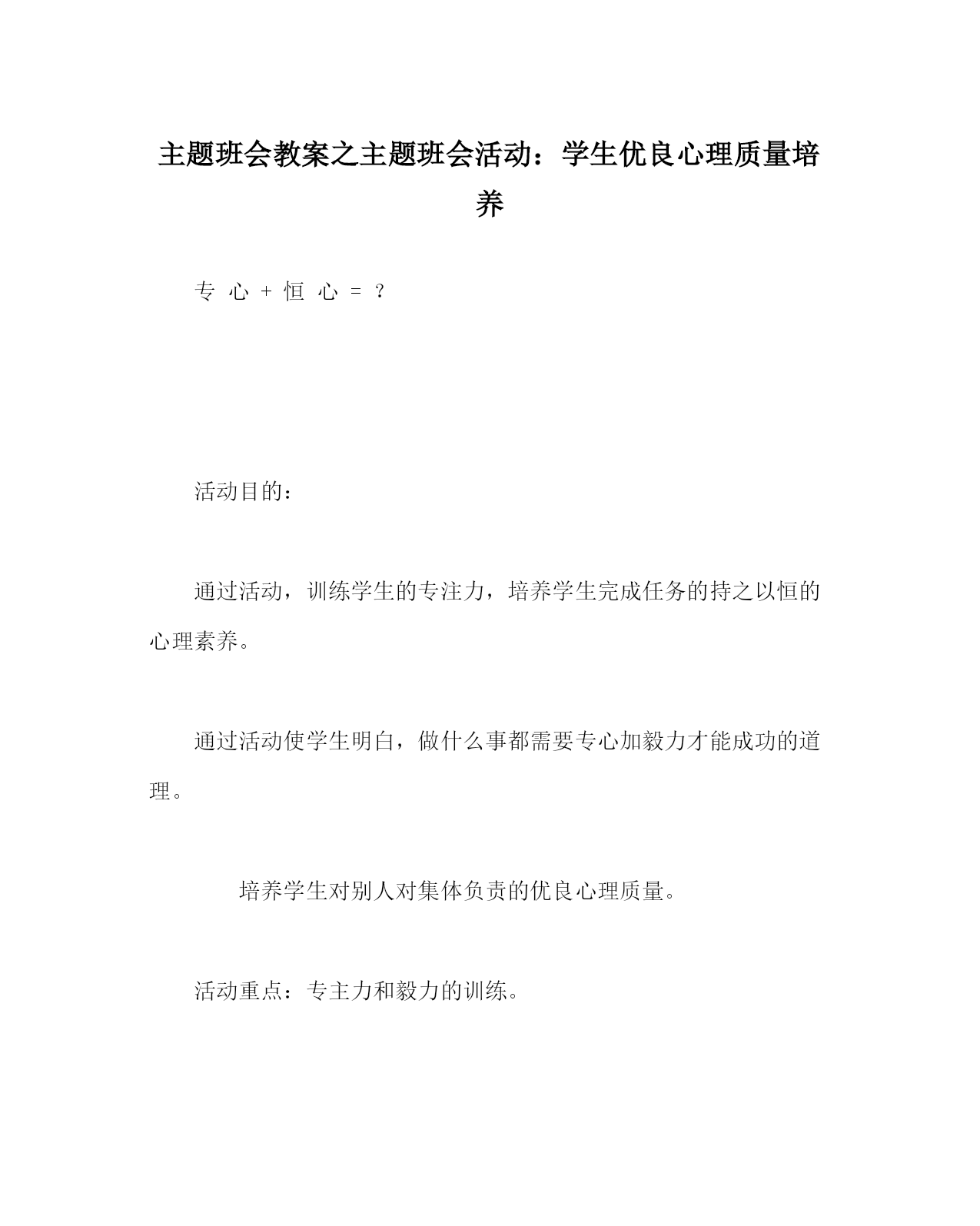 主题班会教案之主题班会活动：学生优良心理质量培养

专 心 + 恒 心 = ？

活动目的：

通过活动，训练学生的专注力，培养学生完成任务的持之以恒的心理素养。

通过活动使学生明白，做什么事都需要专心加毅力才能成功的道理。

培养学生对别人对集体负责的优良心理质量。

活动重点：专主力和毅力的训练。